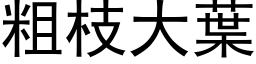 粗枝大葉